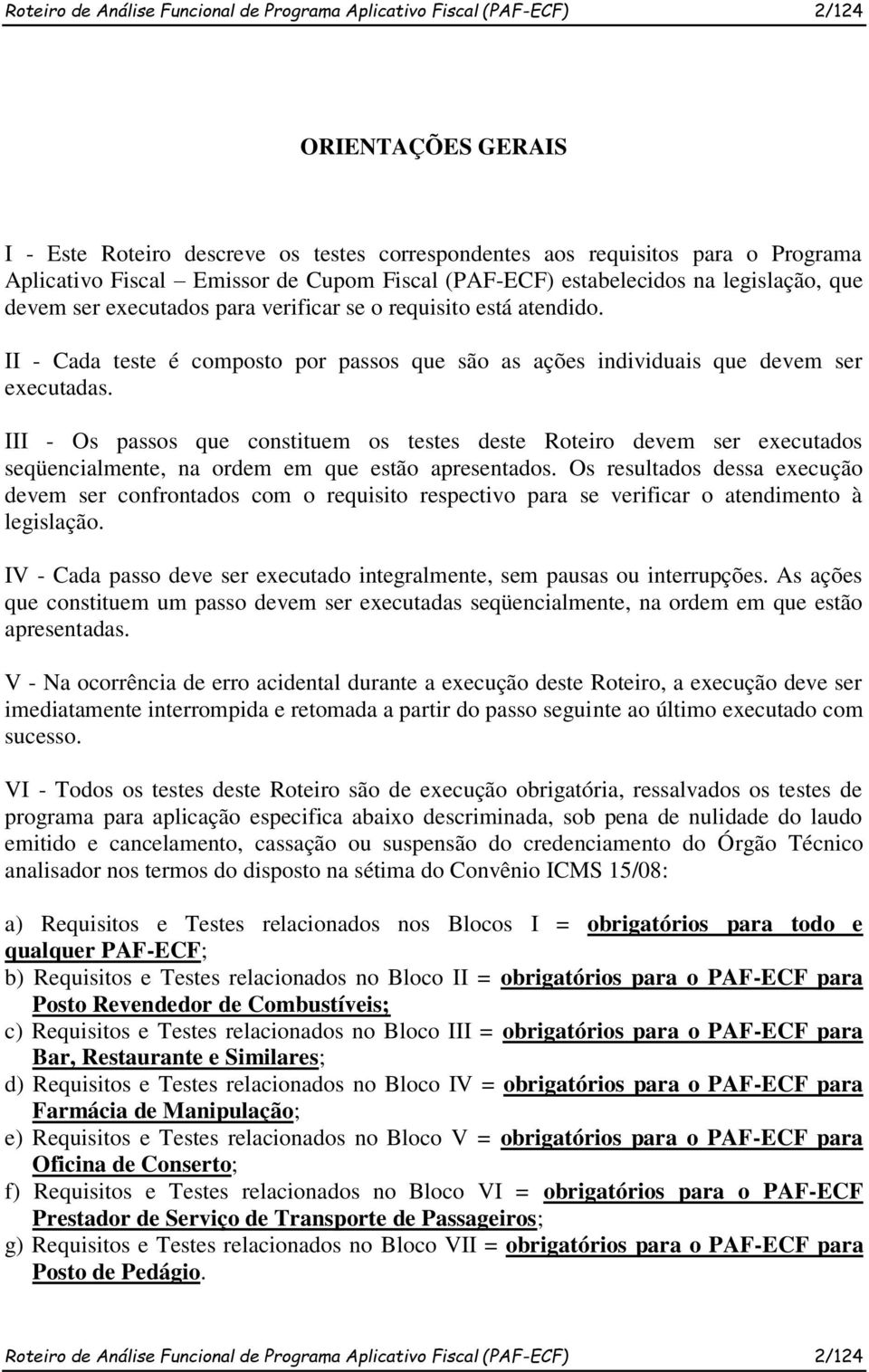 Roteiro de Análise Funcional de Programa Aplicativo Fiscal (PAF-ECF) 2/124

ORIENTAÇÕES GERAIS

I - Este Roteiro descreve os testes correspondentes aos requisitos para o Programa Aplicativo Fiscal – Emissor de Cupom Fiscal (PAF-ECF) estabelecidos na legislação, que devem ser executados para verificar se o requisito está atendido.

II - Cada teste é composto por passos que são as ações individuais que devem ser executadas.

III - Os passos que constituem os testes deste Roteiro devem ser executados seqüencialmente, na ordem em que estão apresentados. Os resultados dessa execução devem ser confrontados com o requisito respectivo para se verificar o atendimento à legislação.

IV - Cada passo deve ser executado integralmente, sem pausas ou interrupções. As ações que constituem um passo devem ser executadas seqüencialmente, na ordem em que estão apresentadas.

V - Na ocorrência de erro acidental durante a execução deste Roteiro, a execução deve ser imediatamente interrompida e retomada a partir do passo seguinte ao último executado com sucesso.

VI - Todos os testes deste Roteiro são de execução obrigatória, ressalvados os testes de programa para aplicação especifica abaixo descriminada, sob pena de nulidade do laudo emitido e cancelamento, cassação ou suspensão do credenciamento do Órgão Técnico analisador nos termos do disposto na sétima do Convênio ICMS 15/08:

a) Requisitos e Testes relacionados nos Blocos I = obrigatórios para todo e qualquer PAF-ECF;
b) Requisitos e Testes relacionados no Bloco II = obrigatórios para o PAF-ECF para Posto Revendedor de Combustíveis;
c) Requisitos e Testes relacionados no Bloco III = obrigatórios para o PAF-ECF para Bar, Restaurante e Similares;
d) Requisitos e Testes relacionados no Bloco IV = obrigatórios para o PAF-ECF para Farmácia de Manipulação;
e) Requisitos e Testes relacionados no Bloco V = obrigatórios para o PAF-ECF para Oficina de Conserto;
f) Requisitos e Testes relacionados no Bloco VI = obrigatórios para o PAF-ECF Prestador de Serviço de Transporte de Passageiros;
g) Requisitos e Testes relacionados no Bloco VII = obrigatórios para o PAF-ECF para Posto de Pedágio.

Roteiro de Análise Funcional de Programa Aplicativo Fiscal (PAF-ECF) 2/124